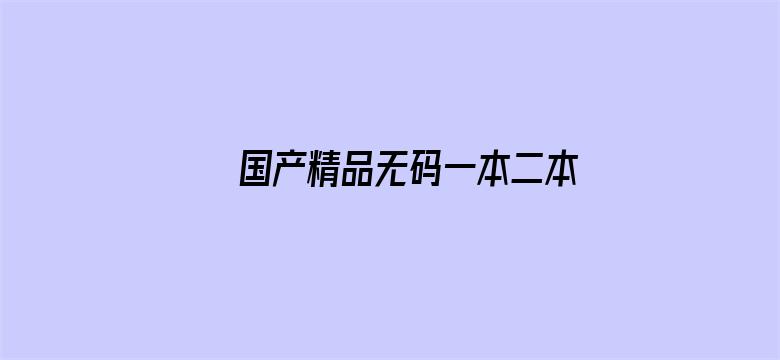 国产精品无码一本二本